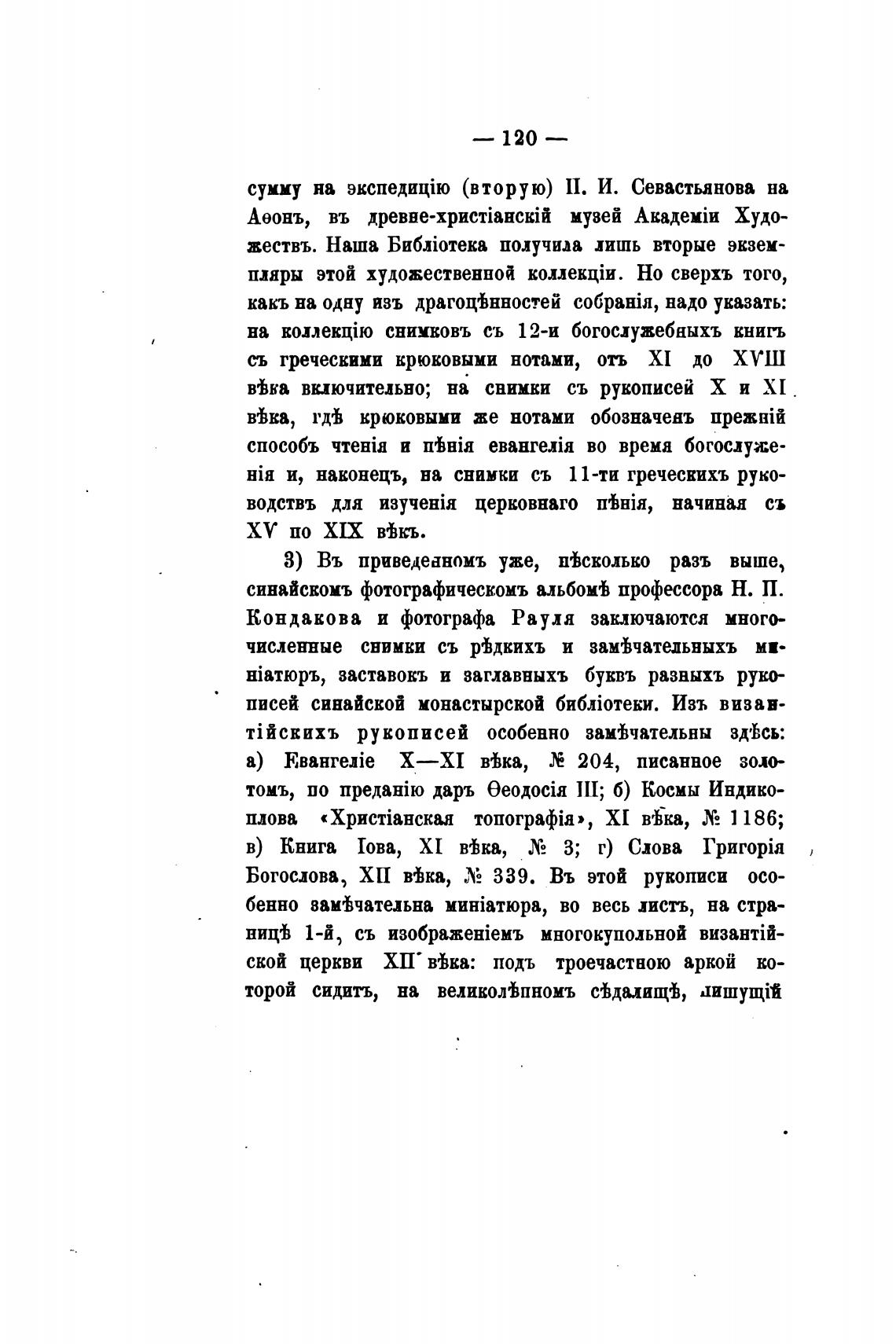 — 120 —

сумму на экспедицію (вторую) П. И. Севастьянова на Аѳонъ, въ древне-христіанскій музей Академіи Художествъ. Наша Библіотека получила лишь вторые экземпляры этой художественной коллекціи. Но сверхъ того, какъ на одну изъ драгоцѣнностей собранія, надо указать: на коллекцію снимковъ съ 12-и богослужебныхъ книгъ съ греческими крюковыми нотами, отъ XI до XVIII вѣка включительно; на снимки съ рукописей X и XI вѣка, гдѣ крюковыми же нотами обозначенъ прежній способъ чтенія и пѣнія евангелія во время богослуженія и, наконецъ, на снимки съ 11-ти греческихъ руководствъ для изученія церковнаго пѣнія, начиная съ XV по XIX вѣкъ.

3) Въ приведенномъ уже, нѣсколько разъ выше, синайскомъ фотографическомъ альбомѣ профессора Н. П. Кондакова и фотографа Рауля заключаются многочисленные снимки съ рѣдкихъ и замѣчательныхъ миніатюръ, заставокъ и заглавныхъ буквъ разныхъ рукописей синайской монастырской библіотеки. Изъ византійскихъ рукописей особенно замѣчательны здѣсь: а) Евангеліе X—XI вѣка, № 204, писанное золотомъ, по преданію даръ Ѳеодосія III; б) Космы Индикоплова «Христіанская топографія», XI вѣка, № 1186; в) Книга Іова, XI вѣка, № 3; г) Слова Григорія Богослова, XII вѣка, № 339. Въ этой рукописи особенно замѣчательна миніатюра, во весь листъ, на страницѣ 1-й, съ изображеніемъ многокупольной византійской церкви XII вѣка: подъ троечастною аркой которой сидитъ, на великолѣпномъ сѣдалищѣ, пишущій